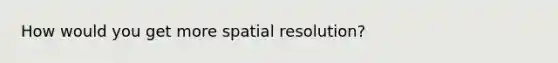 How would you get more spatial resolution?